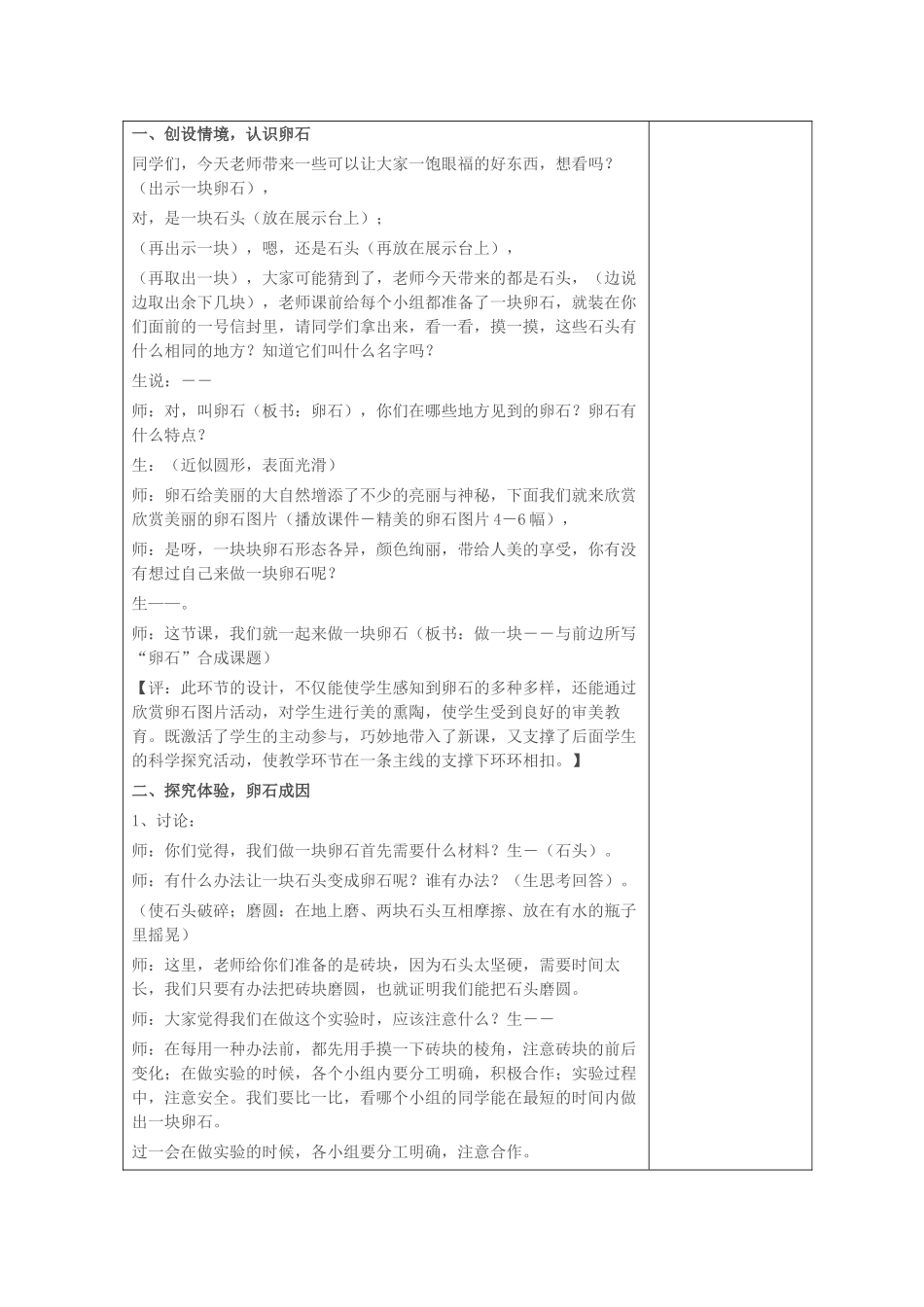 一、创设情境，认识卵石

同学们，今天老师带来一些可以让大家一饱眼福的好东西，想看吗？（出示一块卵石），

对，是一块石头（放在展示台上）；

（再出示一块），嗯，还是石头（再放在展示台上），

（再取出一块），大家可能猜到了，老师今天带来的都是石头，（边说边取出余下几块），老师课前给每个小组都准备了一块卵石，就装在你们面前的一号信封里，请同学们拿出来，看一看，摸一摸，这些石头有什么相同的地方？知道它们叫什么名字吗？

生说：——

师：对，叫卵石（板书：卵石），你们在哪些地方见到的卵石？卵石有什么特点？

生：（近似圆形，表面光滑）

师：卵石给美丽的大自然增添了不少的亮丽与神秘，下面我们就来欣赏欣赏美丽的卵石图片（播放课件－精美的卵石图片 4－6 幅），

师：是呀，一块块卵石形态各异，颜色绚丽，带给人美的享受，你有没有想过自己来做一块卵石呢？

生——。

师：这节课，我们就一起来做一块卵石（板书：做一块——与前边所写“卵石”合成课题）

【评：此环节的设计，不仅能使学生感知到卵石的多种多样，还能通过欣赏卵石图片活动，对学生进行美的熏陶，使学生受到良好的审美教育。既激活了学生的主动参与，巧妙地带入了新课，又支撑了后面学生的科学探究活动，使教学环节在一条主线的支撑下环环相扣。】

二、探究体验，卵石成因

1、讨论：

师：你们觉得，我们做一块卵石首先需要什么材料？生－（石头）。

师：有什么办法让一块石头变成卵石呢？谁有办法？（生思考回答）。

（使石头破碎；磨圆：在地上磨、两块石头互相摩擦、放在有水的瓶子里摇晃）

师：这里，老师给你们准备的是砖块，因为石头太坚硬，需要时间太长，我们只要有办法把砖块磨圆，也就证明我们能把石头磨圆。

师：大家觉得我们在做这个实验时，应该注意什么？生——

师：在每用一种办法前，都先用手摸一下砖块的棱角，注意砖块的前后变化；在做实验的时候，各个小组内要分工明确，积极合作；实验过程中，注意安全。我们要比一比，看哪个小组的同学能在最短的时间内做出一块卵石。

过一会在做实验的时候，各小组要分工明确，注意合作。